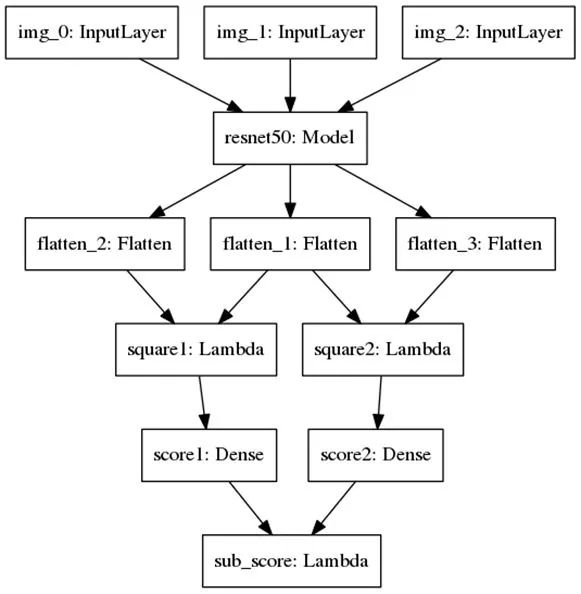 img_0: InputLayer
img_1: InputLayer
img_2: InputLayer
resnet50: Model
flatten_2: Flatten
flatten_1: Flatten
flatten_3: Flatten
square1: Lambda
square2: Lambda
score1: Dense
score2: Dense
sub_score: Lambda